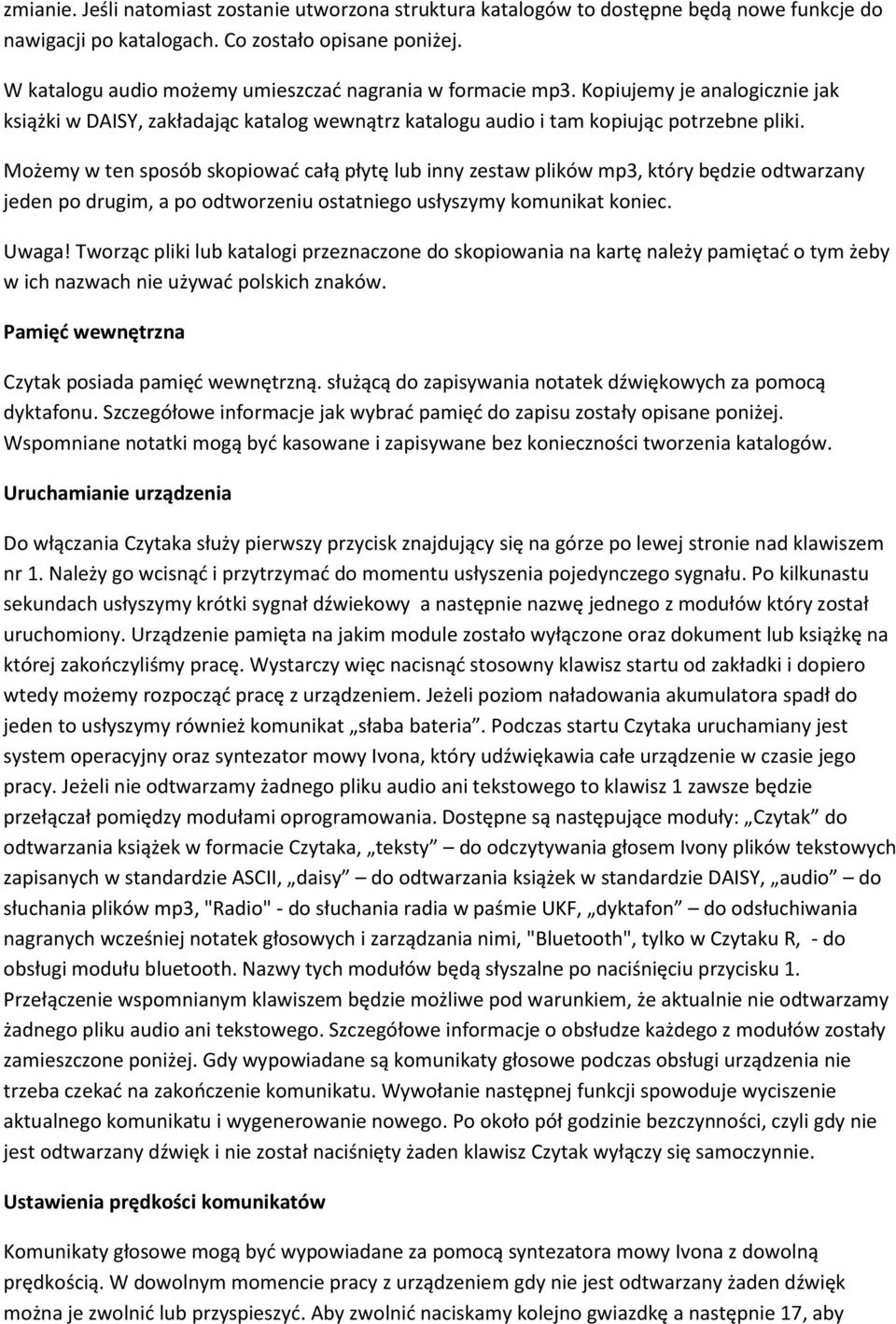 zmianie. Jeśli natomiast zostanie utworzona struktura katalogów to dostępne będą nowe funkcje do nawigacji po katalogach. Co zostało opisane poniżej.

W katalogu audio możemy umieszczać nagrania w formacie mp3. Kopiujemy je analogicznie jak książki w DAISY, zakładając katalog wewnątrz katalogu audio i tam kopiując potrzebne pliki.

Możemy w ten sposób skopiować całą płytę lub inny zestaw plików mp3, który będzie odtwarzany jeden po drugim, a po odtworzeniu ostatniego usłyszymy komunikat koniec.

Uwaga! Tworząc pliki lub katalogi przeznaczone do skopiowania na kartę należy pamiętać o tym żeby w ich nazwach nie używać polskich znaków.

Pamięć wewnętrzna

Czytak posiada pamięć wewnętrzną. służącą do zapisywania notatek dźwiękowych za pomocą dyktafonu. Szczegółowe informacje jak wybrać pamięć do zapisu zostały opisane poniżej. Wspomniane notatki mogą być kasowane i zapisywane bez konieczności tworzenia katalogów.

Uruchamianie urządzenia

Do włączania Czytaka służy pierwszy przycisk znajdujący się na górze po lewej stronie nad klawiszem nr 1. Należy go wcisnąć i przytrzymać do momentu usłyszenia pojedynczego sygnału. Po kilkunastu sekundach usłyszymy krótki sygnał dźwiekowy a następnie nazwę jednego z modułów który został uruchomiony. Urządzenie pamięta na jakim module zostało wyłączone oraz dokument lub książkę na której zakończyliśmy pracę. Wystarczy więc nacisnąć stosowny klawisz startu od zakładki i dopiero wtedy możemy rozpocząć pracę z urządzeniem. Jeżeli poziom naładowania akumulatora spadł do jeden to usłyszymy również komunikat „słaba bateria”. Podczas startu Czytaka uruchamiany jest system operacyjny oraz syntezator mowy Ivona, który udźwiękawia całe urządzenie w czasie jego pracy. Jeżeli nie odtwarzamy żadnego pliku audio ani tekstowego to klawisz 1 zawsze będzie przełączał pomiędzy modułami oprogramowania. Dostępne są następujące moduły: „Czytak” do odtwarzania książek w formacie Czytaka, „teksty” – do odczytywania głosem Ivony plików tekstowych zapisanych w standardzie ASCII, „daisy” – do odtwarzania książek w standardzie DAISY, „audio” – do słuchania plików mp3, "Radio" - do słuchania radia w paśmie UKF, „dyktafon” – do odsłuchiwania nagranych wcześniej notatek głosowych i zarządzania nimi, "Bluetooth", tylko w Czytaku R, - do obsługi modułu bluetooth. Nazwy tych modułów będą słyszalne po naciśnięciu przycisku 1. Przełączenie wspomnianym klawiszem będzie możliwe pod warunkiem, że aktualnie nie odtwarzamy żadnego pliku audio ani tekstowego. Szczegółowe informacje o obsłudze każdego z modułów zostały zamieszczone poniżej. Gdy wypowiadane są komunikaty głosowe podczas obsługi urządzenia nie trzeba czekać na zakończenie komunikatu. Wywołanie następnej funkcji spowoduje wyciszenie aktualnego komunikatu i wygenerowanie nowego. Po około pół godzinie bezczynności, czyli gdy nie jest odtwarzany dźwięk i nie został naciśnięty żaden klawisz Czytak wyłączy się samoczynnie.

Ustawienia prędkości komunikatów

Komunikaty głosowe mogą być wypowiadane za pomocą syntezatora mowy Ivona z dowolną prędkością. W dowolnym momencie pracy z urządzeniem gdy nie jest odtwarzany żaden dźwięk można je zwolnić lub przyspieszyć. Aby zwolnić naciskamy kolejno gwiazdkę a następnie 17, aby